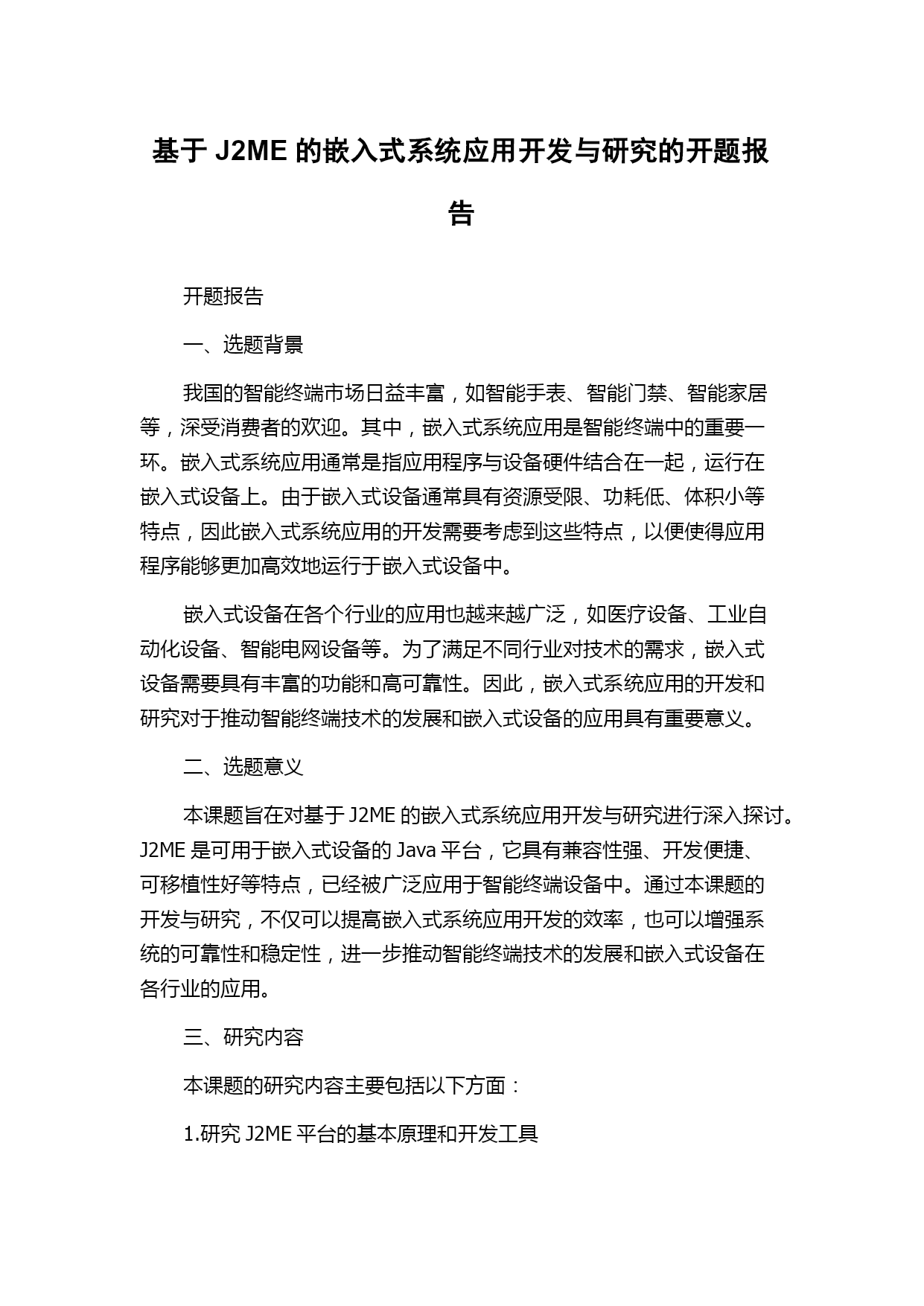 基于 J2ME 的嵌入式系统应用开发与研究的开题报告

开题报告

一、选题背景

我国的智能终端市场日益丰富，如智能手表、智能门禁、智能家居等，深受消费者的欢迎。其中，嵌入式系统应用是智能终端中的重要一环。嵌入式系统应用通常是指应用程序与设备硬件结合在一起，运行在嵌入式设备上。由于嵌入式设备通常具有资源受限、功耗低、体积小等特点，因此嵌入式系统应用的开发需要考虑到这些特点，以便使得应用程序能够更加高效地运行于嵌入式设备中。

嵌入式设备在各个行业的应用也越来越广泛，如医疗设备、工业自动化设备、智能电网设备等。为了满足不同行业对技术的需求，嵌入式设备需要具有丰富的功能和高可靠性。因此，嵌入式系统应用的开发和研究对于推动智能终端技术的发展和嵌入式设备的应用具有重要意义。

二、选题意义

本课题旨在对基于 J2ME 的嵌入式系统应用开发与研究进行深入探讨。J2ME 是可用于嵌入式设备的 Java 平台，它具有兼容性强、开发便捷、可移植性好等特点，已经被广泛应用于智能终端设备中。通过本课题的开发与研究，不仅可以提高嵌入式系统应用开发的效率，也可以增强系统的可靠性和稳定性，进一步推动智能终端技术的发展和嵌入式设备在各行业的应用。

三、研究内容

本课题的研究内容主要包括以下方面：

1.研究 J2ME 平台的基本原理和开发工具